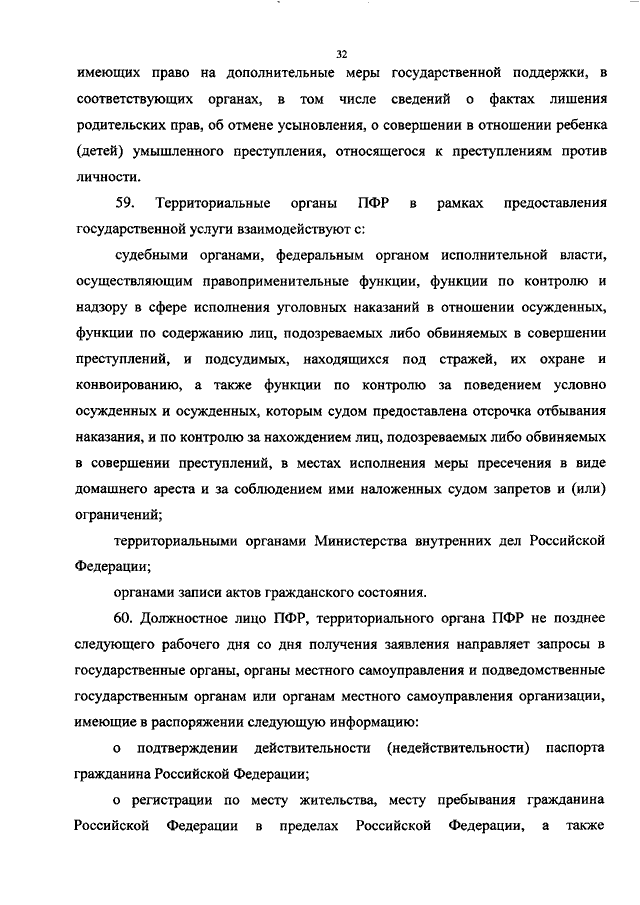 32

имеющих право на дополнительные меры государственной поддержки, в соответствующих органах, в том числе сведений о фактах лишения родительских прав, об отмене усыновления, о совершении в отношении ребенка (детей) умышленного преступления, относящегося к преступлениям против личности.

59. Территориальные органы ПФР в рамках предоставления государственной услуги взаимодействуют с:

судебными органами, федеральным органом исполнительной власти, осуществляющим правоприменительные функции, функции по контролю и надзору в сфере исполнения уголовных наказаний в отношении осужденных, функции по содержанию лиц, подозреваемых либо обвиняемых в совершении преступлений, и подсудимых, находящихся под стражей, их охране и конвоированию, а также функции по контролю за поведением условно осужденных и осужденных, которым судом предоставлена отсрочка отбывания наказания, и по контролю за нахождением лиц, подозреваемых либо обвиняемых в совершении преступлений, в местах исполнения меры пресечения в виде домашнего ареста и за соблюдением ими наложенных судом запретов и (или) ограничений;

территориальными органами Министерства внутренних дел Российской Федерации;

органами записи актов гражданского состояния.

60. Должностное лицо ПФР, территориального органа ПФР не позднее следующего рабочего дня со дня получения заявления направляет запросы в государственные органы, органы местного самоуправления и подведомственные государственным органам или органам местного самоуправления организации, имеющие в распоряжении следующую информацию:

о подтверждении действительности (недействительности) паспорта гражданина Российской Федерации;

о регистрации по месту жительства, месту пребывания гражданина Российской Федерации в пределах Российской Федерации, а также